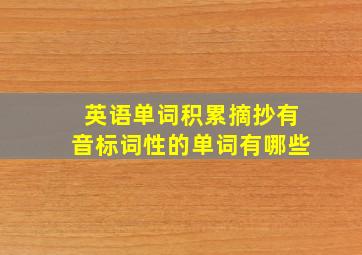 英语单词积累摘抄有音标词性的单词有哪些